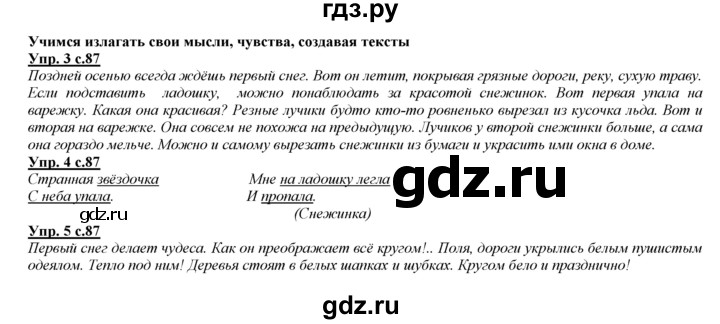 гдз.ру

Учимся излагать свои мысли, чувства, создавая тексты

Упр. 3 с.87

Поздней осенью всегда ждёшь первый снег. Вот он летит, покрывая грязные дороги, реку, сухую траву. Если подставить ладошку, можно понаблюдать за красотой снежинок. Вот первая упала на варежку. Какая она красивая? Резные лучики будто кто-то ровненько вырезал из кусочка льда. Вот и вторая на варежке. Она совсем не похожа на предыдущую. Лучиков у второй снежинки больше, а сама она гораздо мельче. Можно и самому вырезать снежинки из бумаги и украсить ими окна в доме.

Упр. 4 с.87

Странная звёздочка
С неба упала.

Мне на ладошку легла
И пропала.
(Снежинка)

gdz.ru

gdz.ru

Упр. 5 с.87

Первый снег делает чудеса. Как он преображает всё кругом!.. Поля, дороги укрылись белым пушистым одеялом. Тепло под ним! Деревья стоят в белых шапках и шубках. Кругом бело и празднично!

gdz.ru